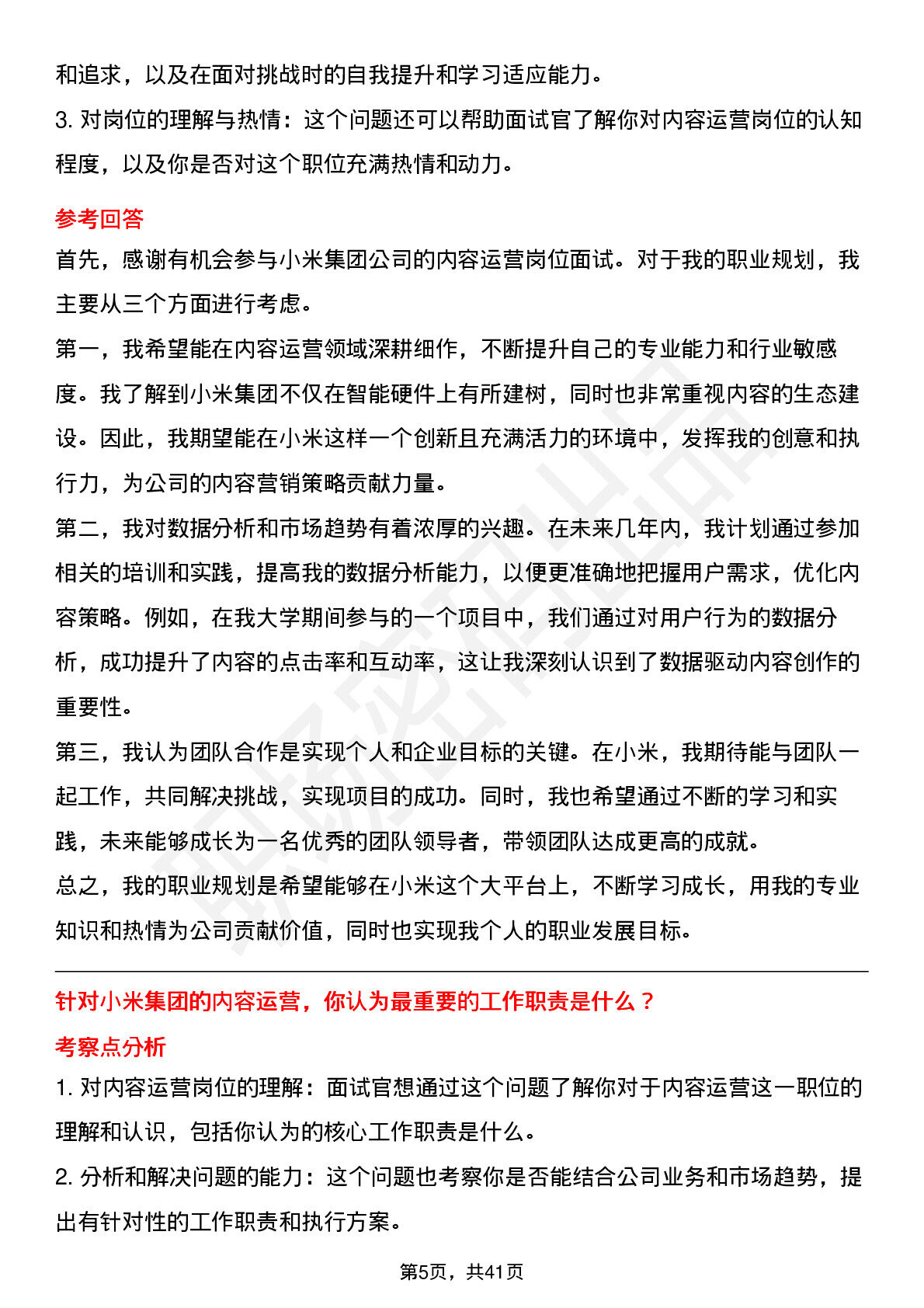 和追求，以及在面对挑战时的自我提升和学习适应能力。

3. 对岗位的理解与热情：这个问题还可以帮助面试官了解你对内容运营岗位的认知程度，以及你是否对这个职位充满热情和动力。

参考回答

首先，感谢有机会参与小米集团公司的内容运营岗位面试。对于我的职业规划，我主要从三个方面进行考虑。

第一，我希望能在内容运营领域深耕细作，不断提升自己的专业能力和行业敏感度。我了解到小米集团不仅在智能硬件上有所建树，同时也非常重视内容的生态建设。因此，我期望能在小米这样一个创新且充满活力的环境中，发挥我的创意和执行力，为公司的内容营销策略贡献力量。

第二，我对数据分析和市场趋势有着浓厚的兴趣。在未来几年内，我计划通过参加相关的培训和实践，提高我的数据分析能力，以便更准确地把握用户需求，优化内容策略。例如，在我大学期间参与的一个项目中，我们通过对用户行为的数据分析，成功提升了内容的点击率和互动率，这让我深刻认识到了数据驱动内容创作的重要性。

第三，我认为团队合作是实现个人和企业目标的关键。在小米，我期待能与团队一起工作，共同解决挑战，实现项目的成功。同时，我也希望通过不断的学习和实践，未来能够成长为一名优秀的团队领导者，带领团队达成更高的成就。

总之，我的职业规划是希望能够在小米这个大平台上，不断学习成长，用我的专业知识和热情为公司贡献价值，同时也实现我个人的职业发展目标。

针对小米集团的内容运营，你认为最重要的工作职责是什么？

考察点分析

1. 对内容运营岗位的理解：面试官想通过这个问题了解你对于内容运营这一职位的理解和认识，包括你认为的核心工作职责是什么。

2. 分析和解决问题的能力：这个问题也考察你是否能结合公司业务和市场趋势，提出有针对性的工作职责和执行方案。

第5页，共41页